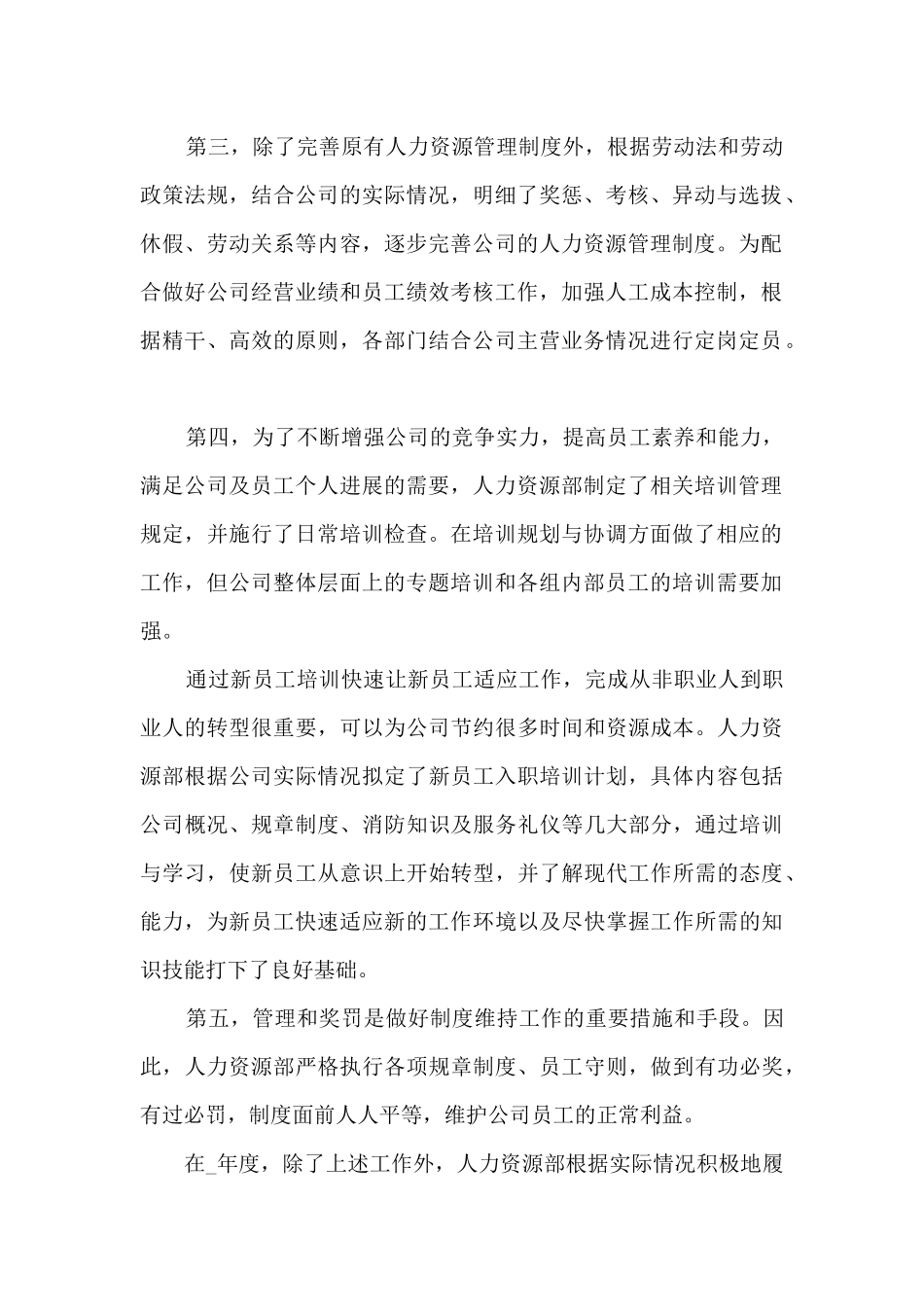 第三，除了完善原有人力资源管理制度外，根据劳动法和劳动政策法规，结合公司的实际情况，明细了奖惩、考核、异动与选拔、休假、劳动关系等内容，逐步完善公司的人力资源管理制度。为配合做好公司经营业绩和员工绩效考核工作，加强人工成本控制，根据精干、高效的原则，各部门结合公司主营业务情况进行定岗定员。

第四，为了不断增强公司的竞争实力，提高员工素养和能力，满足公司及员工个人进展的需要，人力资源部制定了相关培训管理规定，并施行了日常培训检查。在培训规划与协调方面做了相应的工作，但公司整体层面上的专题培训和各组内部员工的培训需要加强。

通过新员工培训快速让新员工适应工作，完成从非职业人到职业人的转型很重要，可以为公司节约很多时间和资源成本。人力资源部根据公司实际情况拟定了新员工入职培训计划，具体内容包括公司概况、规章制度、消防知识及服务礼仪等几大部分，通过培训与学习，使新员工从意识上开始转型，并了解现代工作所需的态度、能力，为新员工快速适应新的工作环境以及尽快掌握工作所需的知识技能打下了良好基础。

第五，管理和奖罚是做好制度维持工作的重要措施和手段。因此，人力资源部严格执行各项规章制度、员工守则，做到有功必奖，有过必罚，制度面前人人平等，维护公司员工的正常利益。

在_年度，除了上述工作外，人力资源部根据实际情况积极地履